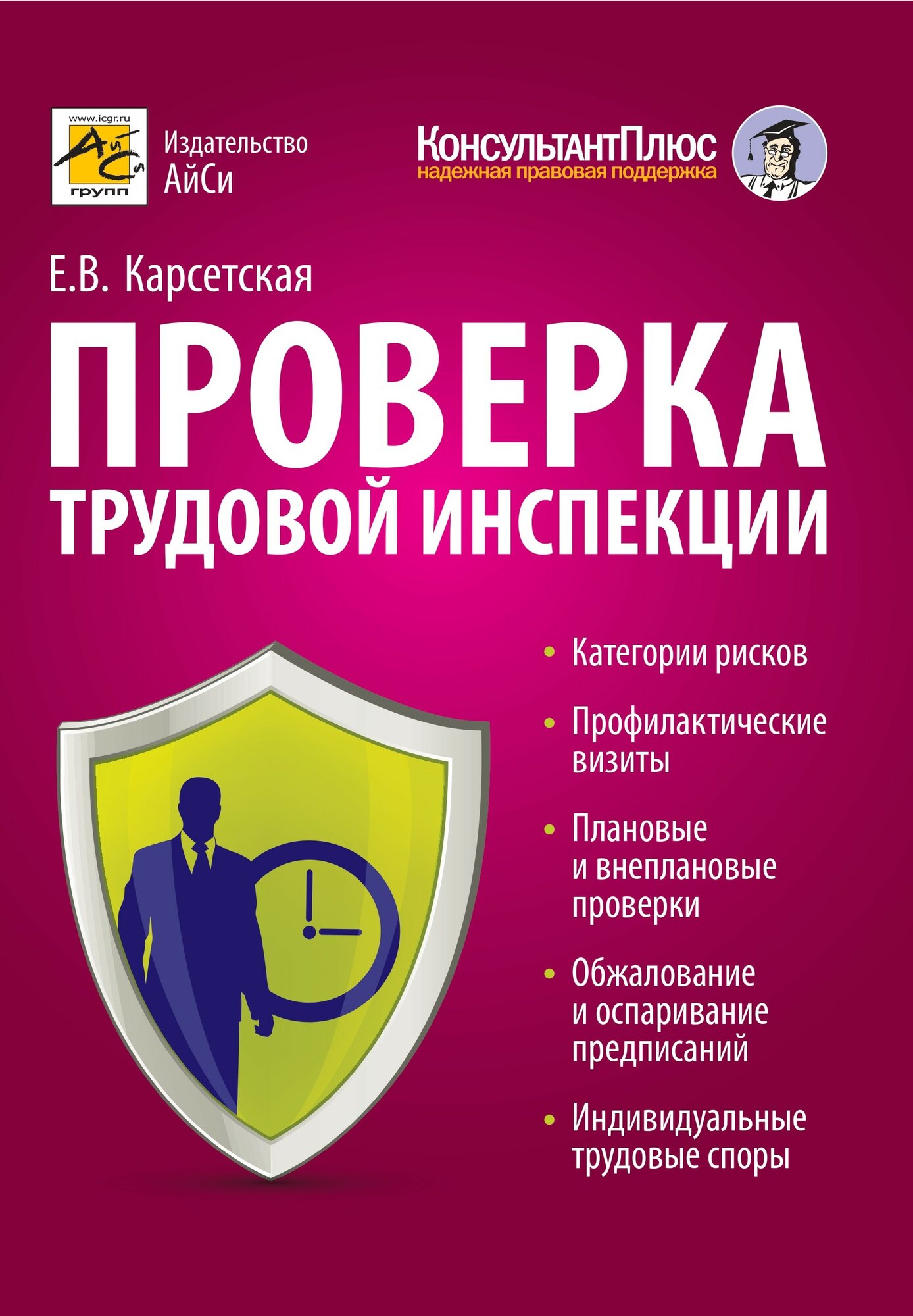 www.icgr.ru
АйСи
групп

Издательство
АйСи

КонсультантПлюс
надежная правовая поддержка

Е.В. Карсетская

ПРОВЕРКА
ТРУДОВОЙ ИНСПЕКЦИИ

• Категории рисков

• Профилактические визиты

• Плановые и внеплановые проверки

• Обжалование и оспаривание предписаний

• Индивидуальные трудовые споры